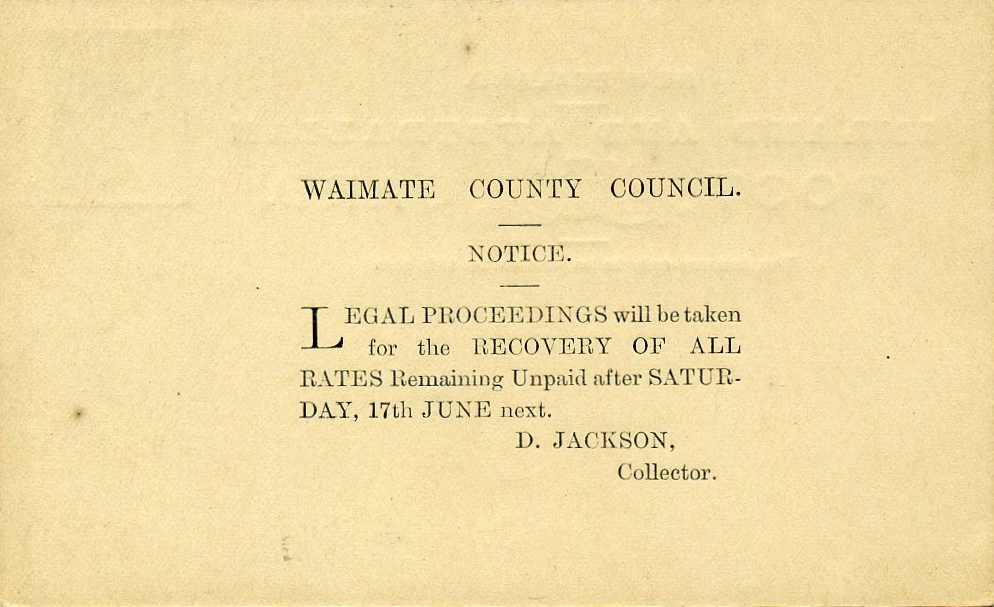 WAIMATE COUNTY COUNCIL.

NOTICE.

LEGAL PROCEEDINGS will be taken for the RECOVERY OF ALL RATES Remaining Unpaid after SATURDAY, 17th JUNE next.

D. JACKSON,
Collector.